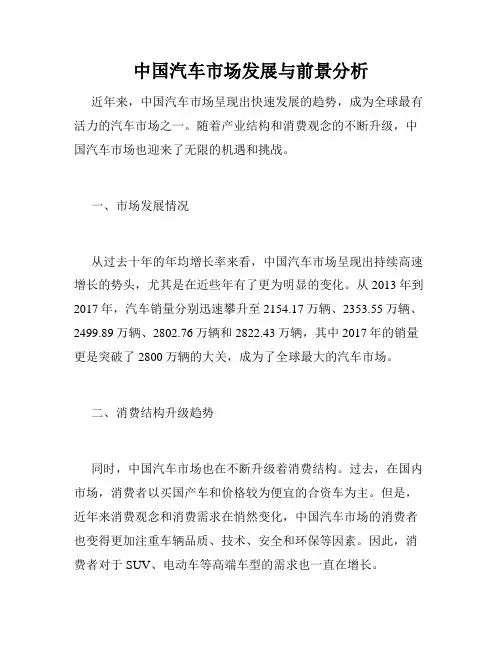 中国汽车市场发展与前景分析

近年来，中国汽车市场呈现出快速发展的趋势，成为全球最有活力的汽车市场之一。随着产业结构和消费观念的不断升级，中国汽车市场也迎来了无限的机遇和挑战。

一、市场发展情况

从过去十年的年均增长率来看，中国汽车市场呈现出持续高速增长的势头，尤其是在近些年有了更为明显的变化。从 2013 年到 2017 年，汽车销量分别迅速攀升至 2154.17 万辆、2353.55 万辆、2499.89 万辆、2802.76 万辆和 2822.43 万辆，其中 2017 年的销量更是突破了 2800 万辆的大关，成为了全球最大的汽车市场。

二、消费结构升级趋势

同时，中国汽车市场也在不断升级着消费结构。过去，在国内市场，消费者以买国产车和价格较为便宜的合资车为主。但是，近年来消费观念和消费需求在悄然变化，中国汽车市场的消费者也变得更加注重车辆品质、技术、安全和环保等因素。因此，消费者对于 SUV、电动车等高端车型的需求也一直在增长。